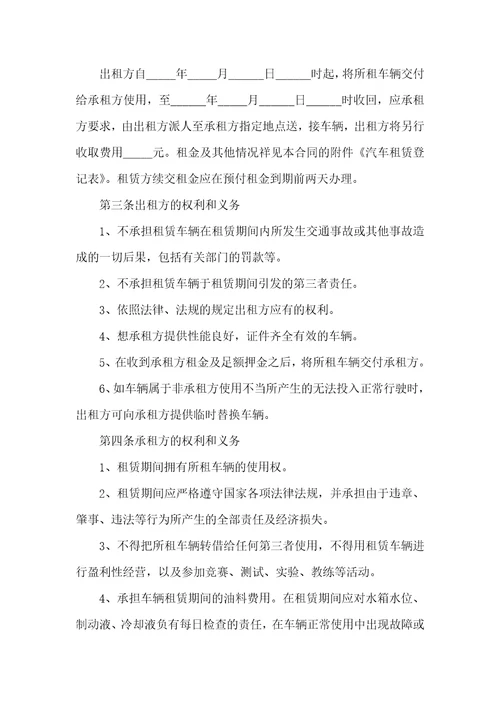 出租方自_____年_____月______日______时起，将所租车辆交付给承租方使用，至______年_____月______日______时收回，应承租方要求，由出租方派人至承租方指定地点送，接车辆，出租方将另行收取费用_____元。租金及其他情况祥见本合同的附件《汽车租赁登记表》。租赁方续交租金应在预付租金到期前两天办理。

第三条出租方的权利和义务

1、不承担租赁车辆在租赁期间内所发生交通事故或其他事故造成的一切后果，包括有关部门的罚款等。

2、不承担租赁车辆于租赁期间引发的第三者责任。

3、依照法律、法规的规定出租方应有的权利。

4、想承租方提供性能良好，证件齐全有效的车辆。

5、在收到承租方租金及足额押金之后，将所租车辆交付承租方。

6、如车辆属于非承租方使用不当所产生的无法投入正常行驶时，出租方可向承租方提供临时替换车辆。

第四条承租方的权利和义务

1、租赁期间拥有所租车辆的使用权。

2、租赁期间应严格遵守国家各项法律法规，并承担由于违章、肇事、违法等行为所产生的全部责任及经济损失。

3、不得把所租车辆转借给任何第三者使用，不得用租赁车辆进行盈利性经营，以及参加竞赛、测试、实验、教练等活动。

4、承担车辆租赁期间的油料费用。在租赁期间应对水箱水位、制动液、冷却液负有每日检查的责任，在车辆正常使用中出现故障或